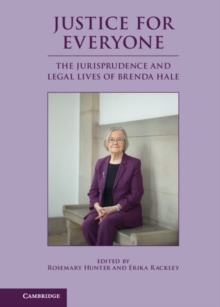 JUSTICE FOR EVERYONE

THE JURISPRUDENCE AND LEGAL LIVES OF BRENDA HALE

EDITED BY
ROSEMARY HUNTER AND ERIKA RACKLEY

CAMBRIDGE